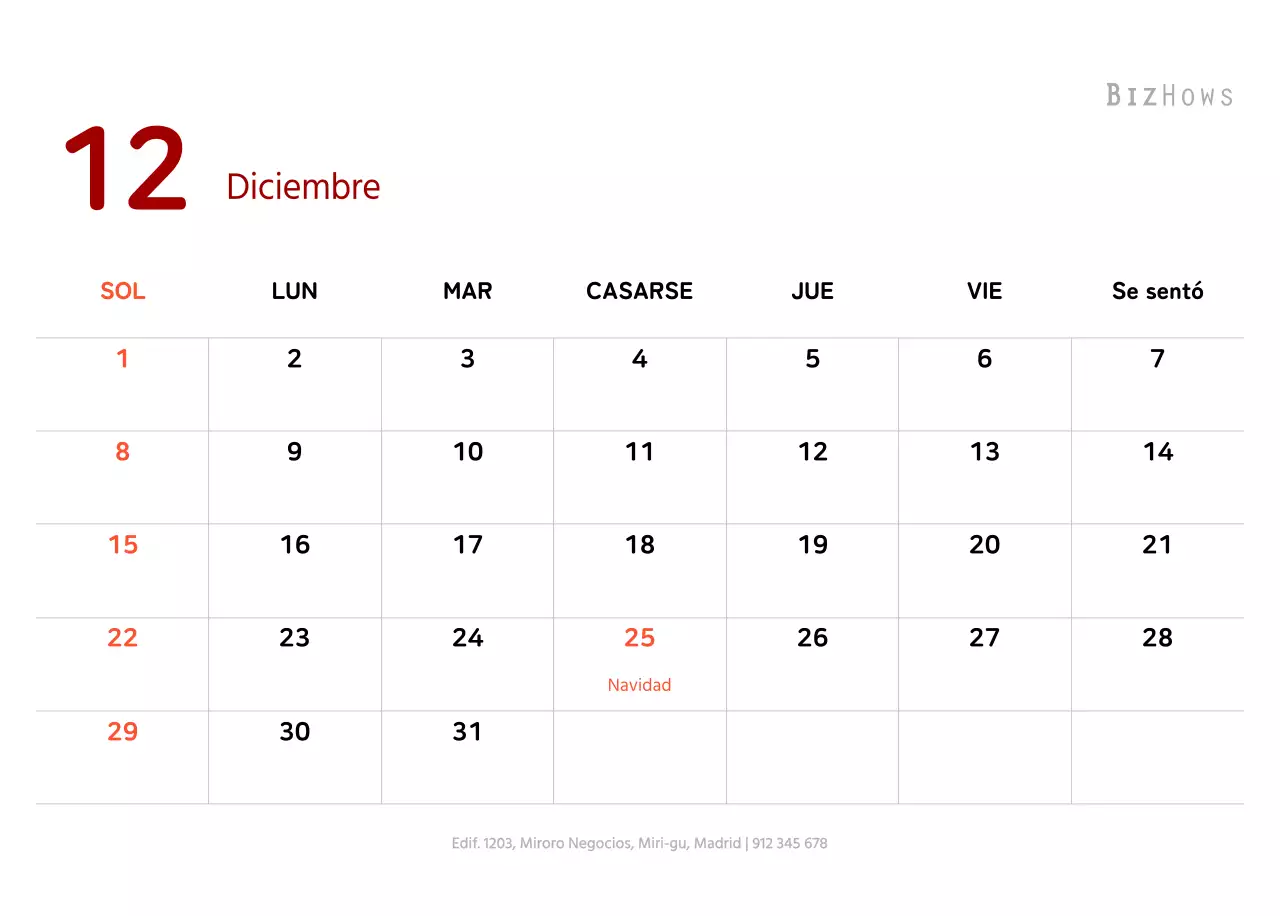 BIZHOWS

12 Diciembre

| SOL | LUN | MAR | CASARSE | JUE | VIE | Se sentó |
|---|---|---|---|---|---|---|
| 1 | 2 | 3 | 4 | 5 | 6 | 7 |
| 8 | 9 | 10 | 11 | 12 | 13 | 14 |
| 15 | 16 | 17 | 18 | 19 | 20 | 21 |
| 22 | 23 | 24 | 25 Navidad | 26 | 27 | 28 |
| 29 | 30 | 31 | | | | |

Edif. 1203, Miroro Negocios, Miri-gu, Madrid | 912 345 678